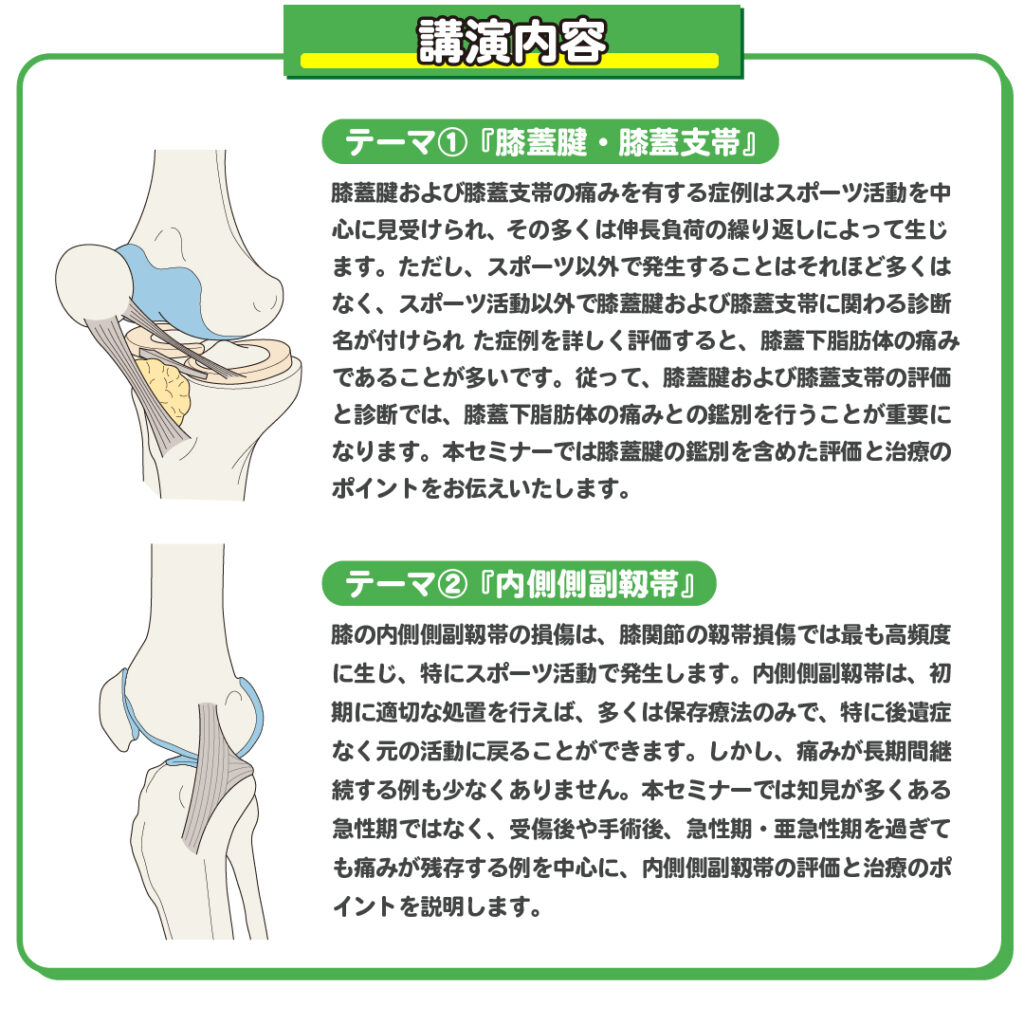 講演内容

テーマ①『膝蓋腱・膝蓋支帯』

膝蓋腱および膝蓋支帯の痛みを有する症例はスポーツ活動を中心に見受けられ、その多くは伸長負荷の繰り返しによって生じます。ただし、スポーツ以外で発生することはそれほど多くはなく、スポーツ活動以外で膝蓋腱および膝蓋支帯に関わる診断名が付けられ た症例を詳しく評価すると、膝蓋下脂肪体の痛みであることが多いです。従って、膝蓋腱および膝蓋支帯の評価と診断では、膝蓋下脂肪体の痛みとの鑑別を行うことが重要になります。本セミナーでは膝蓋腱の鑑別を含めた評価と治療のポイントをお伝えいたします。

テーマ②『内側側副靱帯』

膝の内側側副靱帯の損傷は、膝関節の靱帯損傷では最も高頻度に生じ、特にスポーツ活動で発生します。内側側副靱帯は、初期に適切な処置を行えば、多くは保存療法のみで、特に後遺症なく元の活動に戻ることができます。しかし、痛みが長期間継続する例も少なくありません。本セミナーでは知見が多くある急性期ではなく、受傷後や手術後、急性期・亜急性期を過ぎても痛みが残存する例を中心に、内側側副靱帯の評価と治療のポイントを説明します。